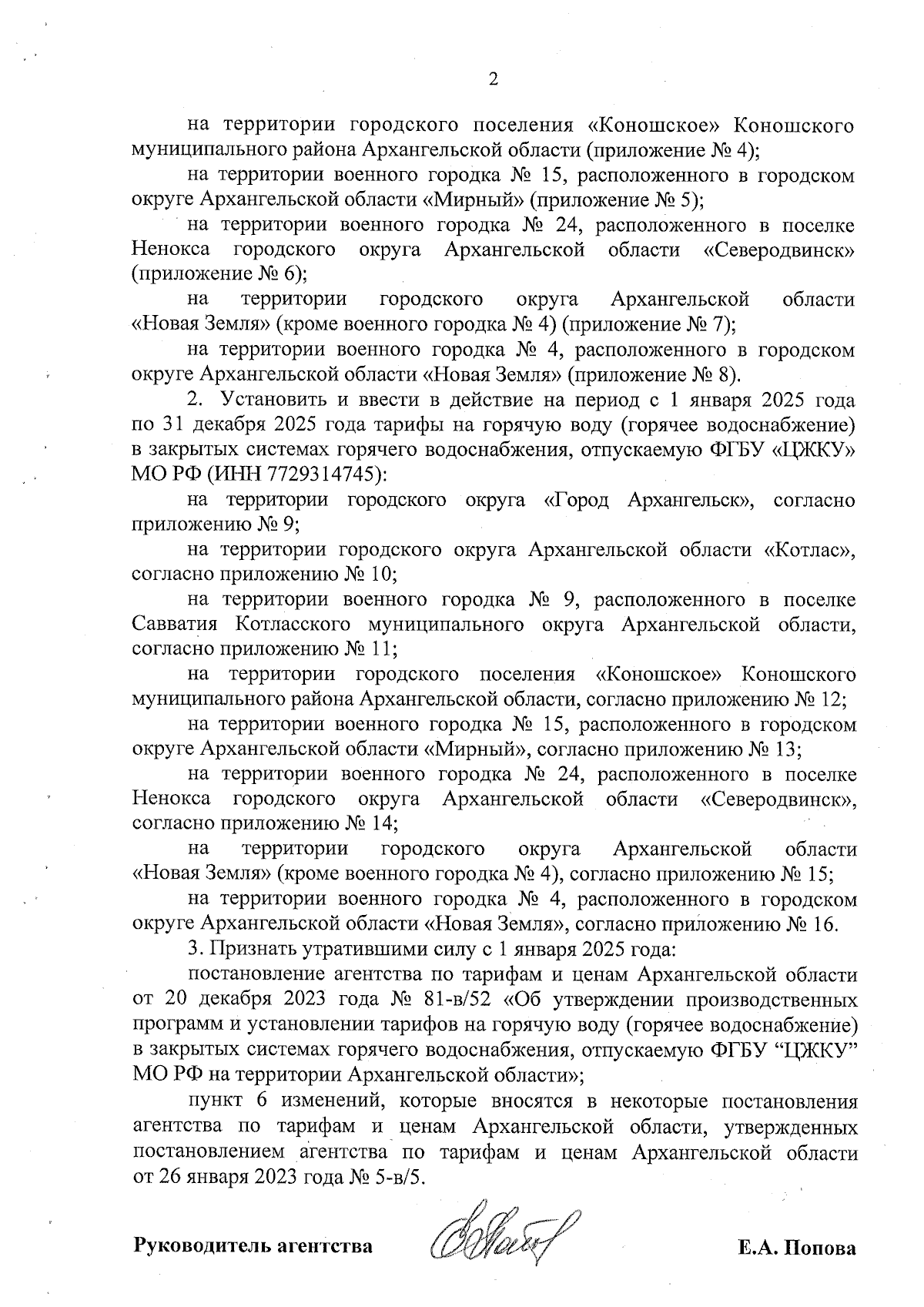 2

на территории городского поселения «Коношское» Коношского муниципального района Архангельской области (приложение № 4);

на территории военного городка № 15, расположенного в городском округе Архангельской области «Мирный» (приложение № 5);

на территории военного городка № 24, расположенного в поселке Ненокса городского округа Архангельской области «Северодвинск» (приложение № 6);

на территории городского округа Архангельской области «Новая Земля» (кроме военного городка № 4) (приложение № 7);

на территории военного городка № 4, расположенного в городском округе Архангельской области «Новая Земля» (приложение № 8).

2. Установить и ввести в действие на период с 1 января 2025 года по 31 декабря 2025 года тарифы на горячую воду (горячее водоснабжение) в закрытых системах горячего водоснабжения, отпускаемую ФГБУ «ЦЖКУ» МО РФ (ИНН 7729314745):

на территории городского округа «Город Архангельск», согласно приложению № 9;

на территории городского округа Архангельской области «Котлас», согласно приложению № 10;

на территории военного городка № 9, расположенного в поселке Савватия Котласского муниципального округа Архангельской области, согласно приложению № 11;

на территории городского поселения «Коношское» Коношского муниципального района Архангельской области, согласно приложению № 12;

на территории военного городка № 15, расположенного в городском округе Архангельской области «Мирный», согласно приложению № 13;

на территории военного городка № 24, расположенного в поселке Ненокса городского округа Архангельской области «Северодвинск», согласно приложению № 14;

на территории городского округа Архангельской области «Новая Земля» (кроме военного городка № 4), согласно приложению № 15;

на территории военного городка № 4, расположенного в городском округе Архангельской области «Новая Земля», согласно приложению № 16.

3. Признать утратившими силу с 1 января 2025 года:

постановление агентства по тарифам и ценам Архангельской области от 20 декабря 2023 года № 81-в/52 «Об утверждении производственных программ и установлении тарифов на горячую воду (горячее водоснабжение) в закрытых системах горячего водоснабжения, отпускаемую ФГБУ “ЦЖКУ” МО РФ на территории Архангельской области»;

пункт 6 изменений, которые вносятся в некоторые постановления агентства по тарифам и ценам Архангельской области, утвержденных постановлением агентства по тарифам и ценам Архангельской области от 26 января 2023 года № 5-в/5.

Руководитель агентства Е.А. Попова